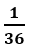 $\frac{1}{36}$